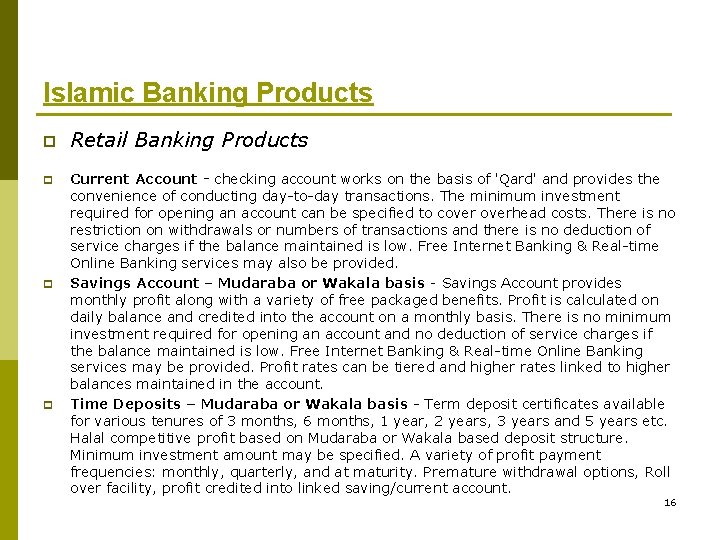 Islamic Banking Products

Retail Banking Products

Current Account - checking account works on the basis of 'Qard' and provides the convenience of conducting day-to-day transactions. The minimum investment required for opening an account can be specified to cover overhead costs. There is no restriction on withdrawals or numbers of transactions and there is no deduction of service charges if the balance maintained is low. Free Internet Banking & Real-time Online Banking services may also be provided.

Savings Account – Mudaraba or Wakala basis - Savings Account provides monthly profit along with a variety of free packaged benefits. Profit is calculated on daily balance and credited into the account on a monthly basis. There is no minimum investment required for opening an account and no deduction of service charges if the balance maintained is low. Free Internet Banking & Real-time Online Banking services may be provided. Profit rates can be tiered and higher rates linked to higher balances maintained in the account.

Time Deposits – Mudaraba or Wakala basis - Term deposit certificates available for various tenures of 3 months, 6 months, 1 year, 2 years, 3 years and 5 years etc. Halal competitive profit based on Mudaraba or Wakala based deposit structure. Minimum investment amount may be specified. A variety of profit payment frequencies: monthly, quarterly, and at maturity. Premature withdrawal options, Roll over facility, profit credited into linked saving/current account.

16